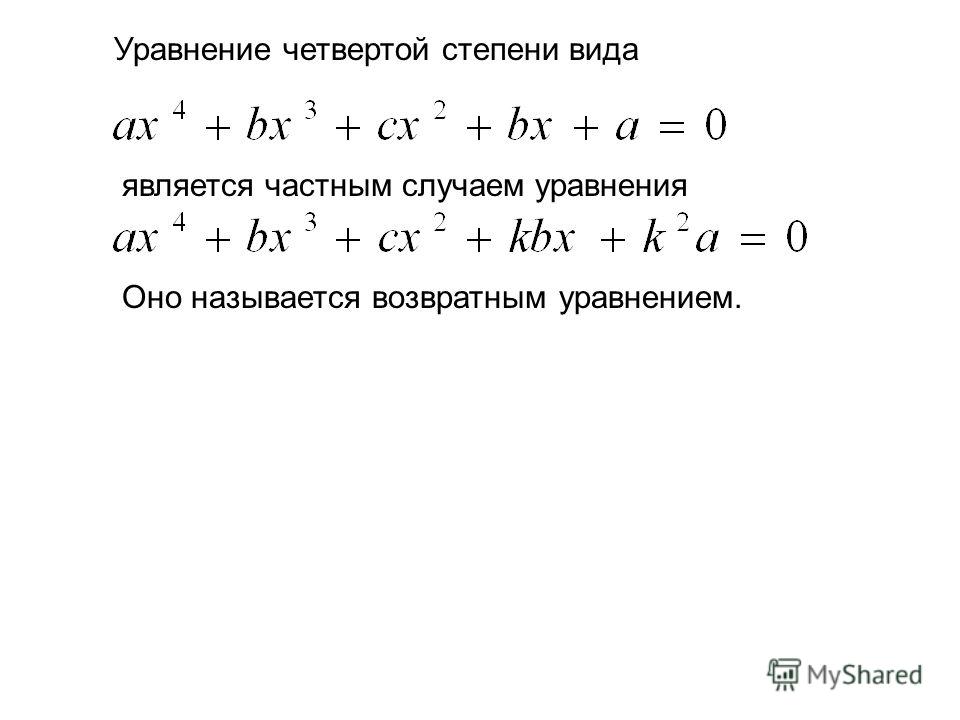 Уравнение четвертой степени вида

$ax^4 + bx^3 + cx^2 + bx + a = 0$

является частным случаем уравнения

$ax^4 + bx^3 + cx^2 + kbx + k^2a = 0$

Оно называется возвратным уравнением.

MyShared